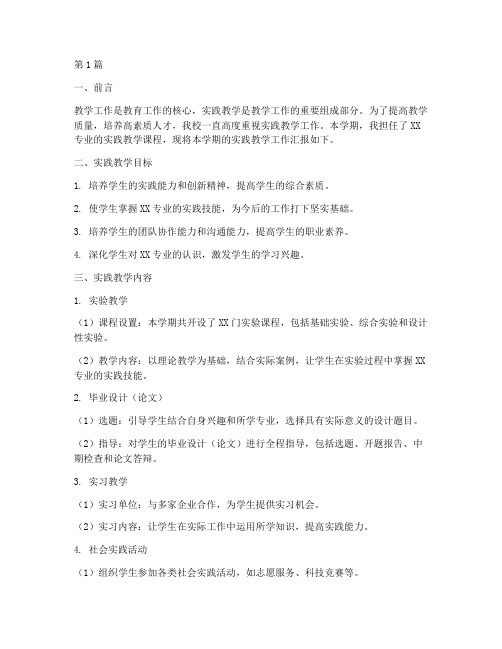 第1篇

一、前言

教学工作是教育工作的核心，实践教学是教学工作的重要组成部分。为了提高教学质量，培养高素质人才，我校一直高度重视实践教学工作。本学期，我担任了XX专业的实践教学课程，现将本学期的实践教学工作汇报如下。

二、实践教学目标

1. 培养学生的实践能力和创新精神，提高学生的综合素质。

2. 使学生掌握XX专业的实践技能，为今后的工作打下坚实基础。

3. 培养学生的团队协作能力和沟通能力，提高学生的职业素养。

4. 深化学生对XX专业的认识，激发学生的学习兴趣。

三、实践教学内容

1. 实验教学

（1）课程设置：本学期共开设了XX门实验课程，包括基础实验、综合实验和设计性实验。

（2）教学内容：以理论教学为基础，结合实际案例，让学生在实验过程中掌握XX专业的实践技能。

2. 毕业设计（论文）

（1）选题：引导学生结合自身兴趣和所学专业，选择具有实际意义的设计题目。

（2）指导：对学生的毕业设计（论文）进行全程指导，包括选题、开题报告、中期检查和论文答辩。

3. 实习教学

（1）实习单位：与多家企业合作，为学生提供实习机会。

（2）实习内容：让学生在实际工作中运用所学知识，提高实践能力。

4. 社会实践活动

（1）组织学生参加各类社会实践活动，如志愿服务、科技竞赛等。